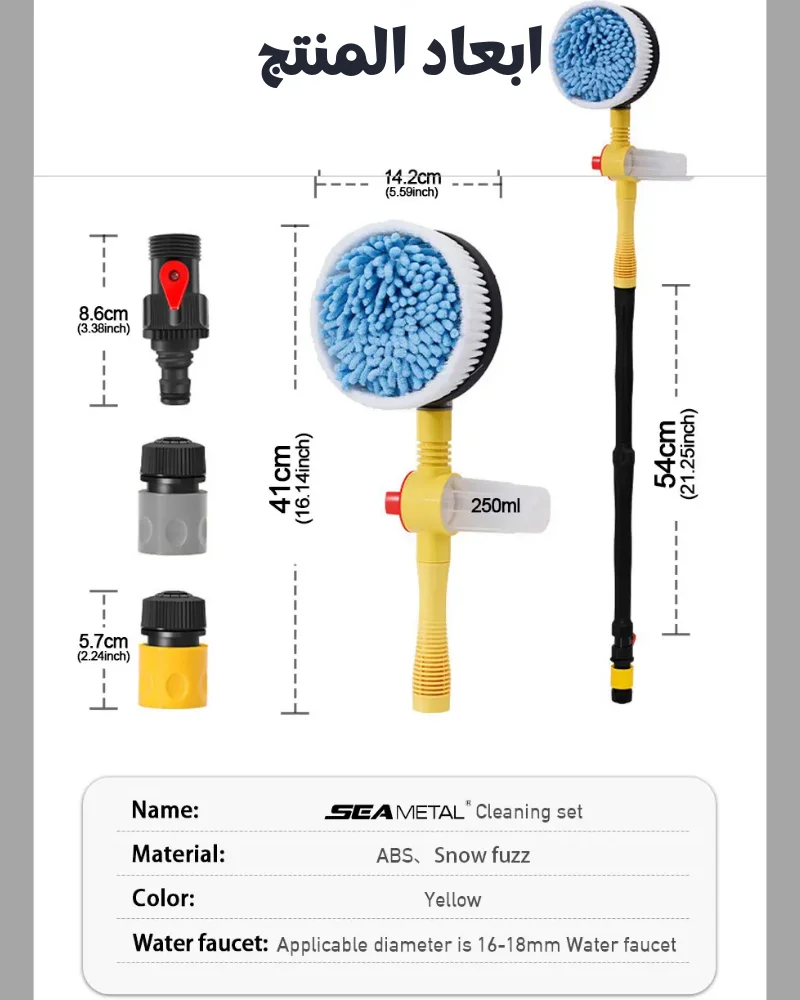 ابعاد المنتج

14.2cm
(5.59inch)

8.6cm
(3.38inch)

5.7cm
(2.24inch)

41cm
(16.14inch)

250ml

54cm
(21.25inch)

Name: SEAMETAL® Cleaning set

Material: ABS、Snow fuzz

Color: Yellow

Water faucet: Applicable diameter is 16-18mm Water faucet